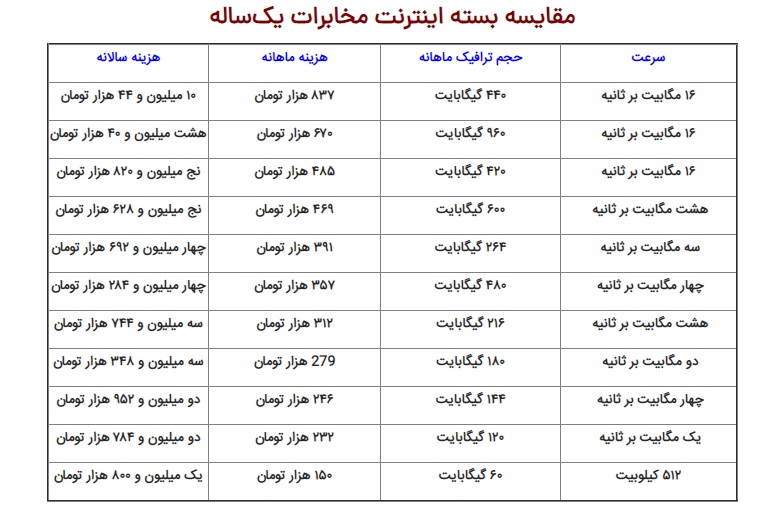 مقایسه بسته اینترنت مخابرات یک‌ساله

| سرعت | حجم ترافیک ماهانه | هزینه ماهانه | هزینه سالانه |
|---|---|---|---|
| ۱۶ مگابیت بر ثانیه | ۴۴۰ گیگابایت | ۸۳۷ هزار تومان | ۱۰ میلیون و ۴۴ هزار تومان |
| ۱۶ مگابیت بر ثانیه | ۹۶۰ گیگابایت | ۶۷۰ هزار تومان | هشت میلیون و ۴۰ هزار تومان |
| ۱۶ مگابیت بر ثانیه | ۴۲۰ گیگابایت | ۴۸۵ هزار تومان | نج میلیون و ۸۲۰ هزار تومان |
| هشت مگابیت بر ثانیه | ۶۰۰ گیگابایت | ۴۶۹ هزار تومان | نج میلیون و ۶۲۸ هزار تومان |
| سه مگابیت بر ثانیه | ۲۶۴ گیگابایت | ۳۹۱ هزار تومان | چهار میلیون و ۶۹۲ هزار تومان |
| چهار مگابیت بر ثانیه | ۴۸۰ گیگابایت | ۳۵۷ هزار تومان | چهار میلیون و ۲۸۴ هزار تومان |
| هشت مگابیت بر ثانیه | ۲۱۶ گیگابایت | ۳۱۲ هزار تومان | سه میلیون و ۷۴۴ هزار تومان |
| دو مگابیت بر ثانیه | ۱۸۰ گیگابایت | 279 هزار تومان | سه میلیون و ۳۴۸ هزار تومان |
| چهار مگابیت بر ثانیه | ۱۴۴ گیگابایت | ۲۴۶ هزار تومان | دو میلیون و ۹۵۲ هزار تومان |
| یک مگابیت بر ثانیه | ۱۲۰ گیگابایت | ۲۳۲ هزار تومان | دو میلیون و ۷۸۴ هزار تومان |
| ۵۱۲ کیلوبیت | ۶۰ گیگابایت | ۱۵۰ هزار تومان | یک میلیون و ۸۰۰ هزار تومان |